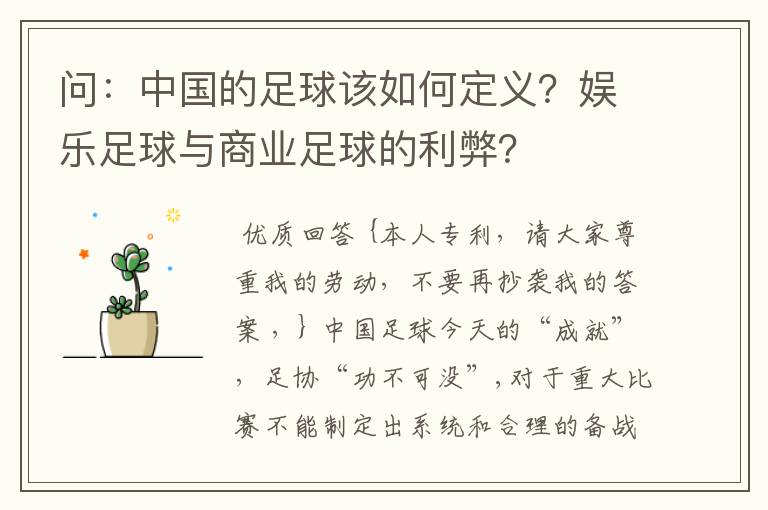 问：中国的足球该如何定义？娱乐足球与商业足球的利弊？

优质回答｛本人专利，请大家尊重我的劳动，不要再抄袭我的答案，｝中国足球今天的“成就”，足协“功不可没”，对于重大比赛不能制定出系统和合理的备战